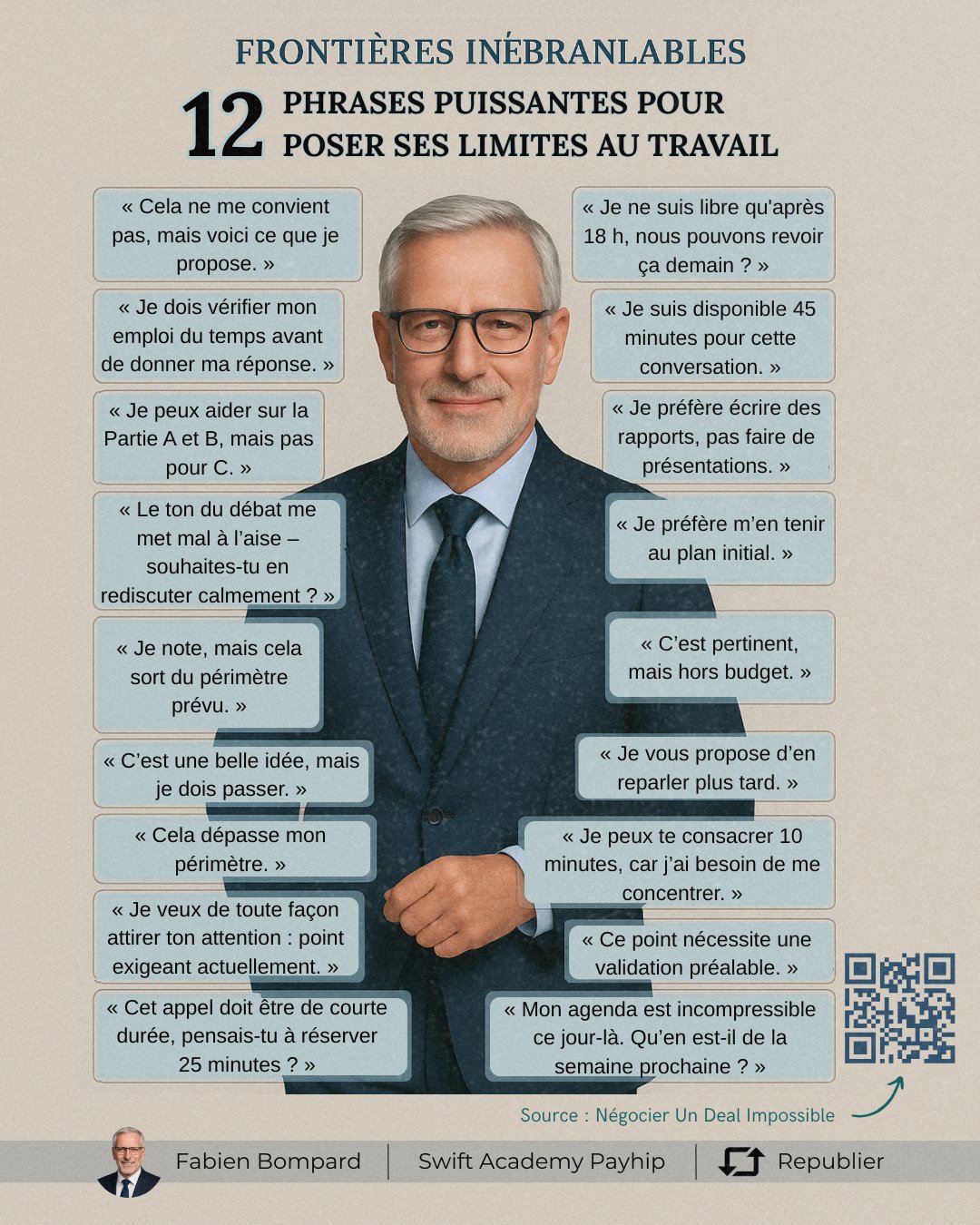 FRONTIÈRES INÉBRANLABLES

12 PHRASES PUISSANTES POUR POSER SES LIMITES AU TRAVAIL

« Cela ne me convient pas, mais voici ce que je propose. »

« Je dois vérifier mon emploi du temps avant de donner ma réponse. »

« Je peux aider sur la Partie A et B, mais pas pour C. »

« Le ton du débat me met mal à l'aise – souhaites-tu en rediscuter calmement ? »

« Je note, mais cela sort du périmètre prévu. »

« C'est une belle idée, mais je dois passer. »

« Cela dépasse mon périmètre. »

« Je veux de toute façon attirer ton attention : point exigeant actuellement. »

« Cet appel doit être de courte durée, pensais-tu à réserver 25 minutes ? »

« Je ne suis libre qu'après 18 h, nous pouvons revoir ça demain ? »

« Je suis disponible 45 minutes pour cette conversation. »

« Je préfère écrire des rapports, pas faire de présentations. »

« Je préfère m'en tenir au plan initial. »

« C'est pertinent, mais hors budget. »

« Je vous propose d'en reparler plus tard. »

« Je peux te consacrer 10 minutes, car j'ai besoin de me concentrer. »

« Ce point nécessite une validation préalable. »

« Mon agenda est incompressible ce jour-là. Qu'en est-il de la semaine prochaine ? »

Source : Négocier Un Deal Impossible

Fabien Bompard | Swift Academy Payhip | Republier